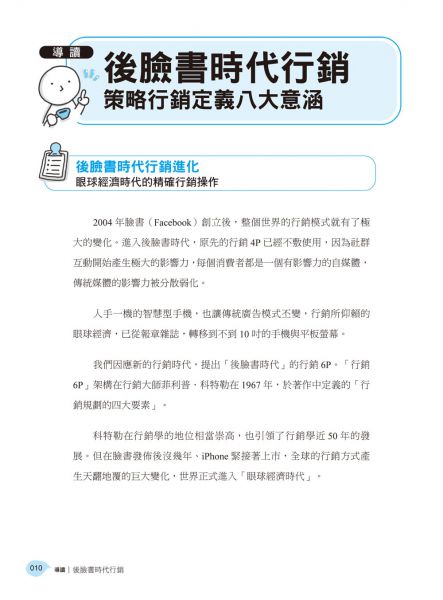 導讀

後臉書時代行銷
策略行銷定義八大意涵

後臉書時代行銷進化
眼球經濟時代的精確行銷操作

2004 年臉書（Facebook）創立後，整個世界的行銷模式就有了極大的變化。進入後臉書時代，原先的行銷 4P 已經不敷使用，因為社群互動開始產生極大的影響力，每個消費者都是一個有影響力的自媒體，傳統媒體的影響力被分散弱化。

人手一機的智慧型手機，也讓傳統廣告模式丕變，行銷所仰賴的眼球經濟，已從報章雜誌，轉移到不到 10 吋的手機與平板螢幕。

我們因應新的行銷時代，提出「後臉書時代」的行銷 6P。「行銷 6P」架構在行銷大師菲利普．科特勒在 1967 年，於著作中定義的「行銷規劃的四大要素」。

科特勒在行銷學的地位相當崇高，也引領了行銷學近 50 年的發展。但在臉書發佈後沒幾年，iPhone 緊接著上市，全球的行銷方式產生天翻地覆的巨大變化，世界正式進入「眼球經濟時代」。

010 導讀｜後臉書時代行銷